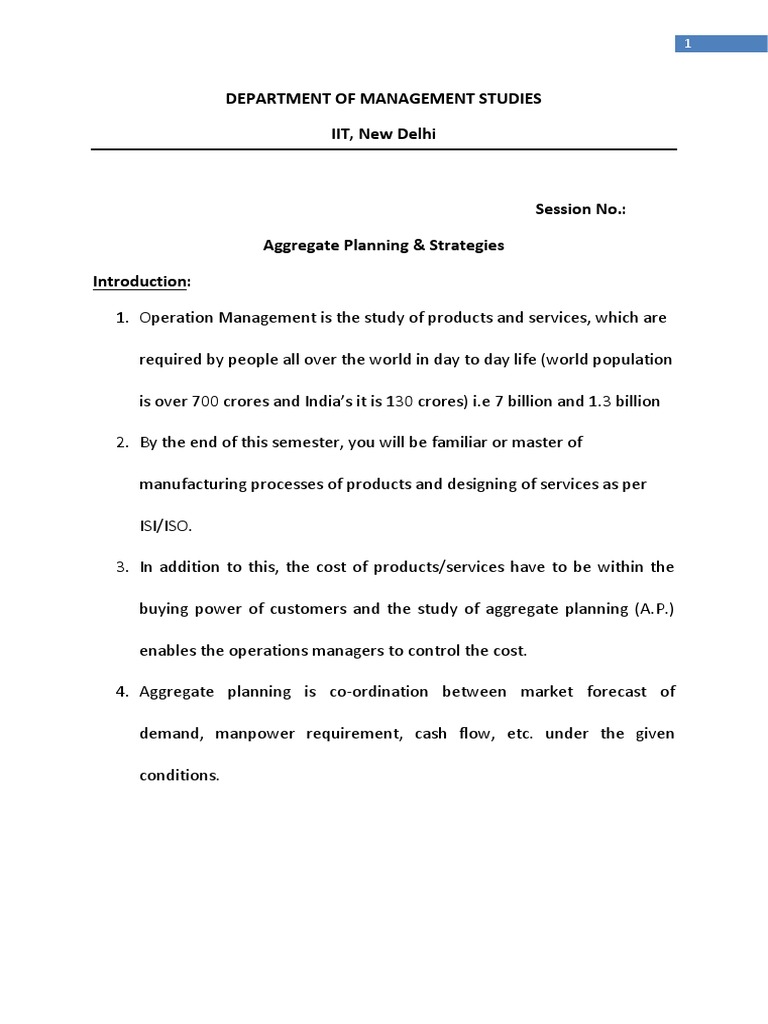 1

DEPARTMENT OF MANAGEMENT STUDIES

IIT, New Delhi

Session No.:

Aggregate Planning & Strategies

Introduction:

1. Operation Management is the study of products and services, which are required by people all over the world in day to day life (world population is over 700 crores and India's it is 130 crores) i.e 7 billion and 1.3 billion

2. By the end of this semester, you will be familiar or master of manufacturing processes of products and designing of services as per ISI/ISO.

3. In addition to this, the cost of products/services have to be within the buying power of customers and the study of aggregate planning (A.P.) enables the operations managers to control the cost.

4. Aggregate planning is co-ordination between market forecast of demand, manpower requirement, cash flow, etc. under the given conditions.